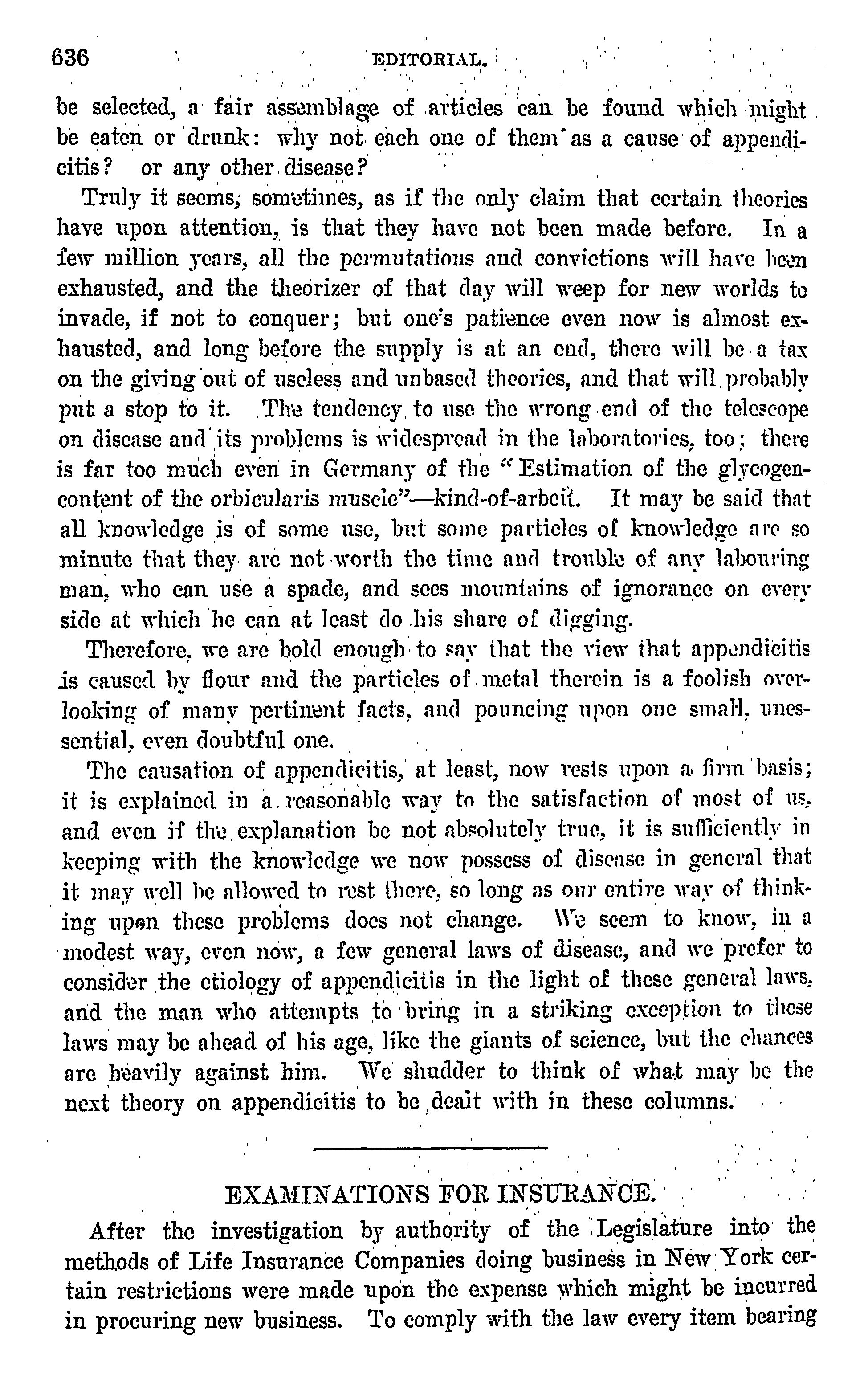 636 EDITORIAL.

be selected, a fair assemblage of articles can be found which might be eaten or drunk: why not each one of them as a cause of appendicitis? or any other disease?

Truly it seems, sometimes, as if the only claim that certain theories have upon attention, is that they have not been made before. In a few million years, all the permutations and convictions will have been exhausted, and the theorizer of that day will weep for new worlds to invade, if not to conquer; but one's patience even now is almost exhausted, and long before the supply is at an end, there will be a tax on the giving out of useless and unbased theories, and that will probably put a stop to it. The tendency to use the wrong end of the telescope on disease and its problems is widespread in the laboratories, too; there is far too much even in Germany of the "Estimation of the glycogen-content of the orbicularis muscle"—kind-of-arbeit. It may be said that all knowledge is of some use, but some particles of knowledge are so minute that they are not worth the time and trouble of any labouring man, who can use a spade, and sees mountains of ignorance on every side at which he can at least do his share of digging.

Therefore, we are bold enough to say that the view that appendicitis is caused by flour and the particles of metal therein is a foolish overlooking of many pertinent facts, and pouncing upon one small, unessential, even doubtful one.

The causation of appendicitis, at least, now rests upon a firm basis; it is explained in a reasonable way to the satisfaction of most of us, and even if the explanation be not absolutely true, it is sufficiently in keeping with the knowledge we now possess of disease in general that it may well be allowed to rest there, so long as our entire way of thinking upon these problems does not change. We seem to know, in a modest way, even now, a few general laws of disease, and we prefer to consider the etiology of appendicitis in the light of these general laws, and the man who attempts to bring in a striking exception to these laws may be ahead of his age, like the giants of science, but the chances are heavily against him. We shudder to think of what may be the next theory on appendicitis to be dealt with in these columns.

EXAMINATIONS FOR INSURANCE.

After the investigation by authority of the Legislature into the methods of Life Insurance Companies doing business in New York certain restrictions were made upon the expense which might be incurred in procuring new business. To comply with the law every item bearing